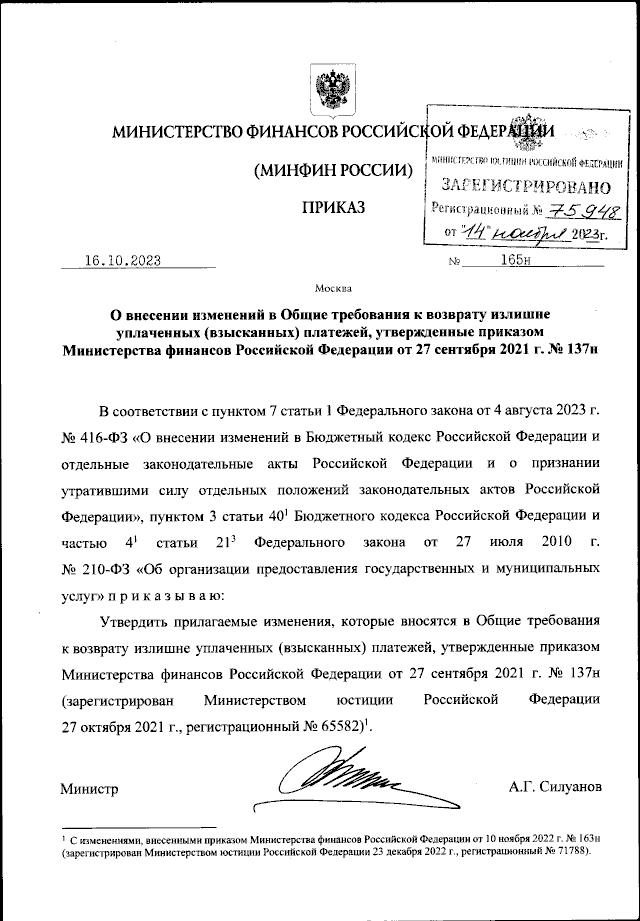 МИНИСТЕРСТВО ФИНАНСОВ РОССИЙСКОЙ ФЕДЕРАЦИИ

(МИНФИН РОССИИ)

ПРИКАЗ

МИНИСТЕРСТВО ЮСТИЦИИ РОССИЙСКОЙ ФЕДЕРАЦИИ
ЗАРЕГИСТРИРОВАНО
Регистрационный № 75948
от "14" ноября 2023г.

16.10.2023 № 165н

Москва

О внесении изменений в Общие требования к возврату излишне уплаченных (взысканных) платежей, утвержденные приказом Министерства финансов Российской Федерации от 27 сентября 2021 г. № 137н

В соответствии с пунктом 7 статьи 1 Федерального закона от 4 августа 2023 г. № 416-ФЗ «О внесении изменений в Бюджетный кодекс Российской Федерации и отдельные законодательные акты Российской Федерации и о признании утратившими силу отдельных положений законодательных актов Российской Федерации», пунктом 3 статьи $40^1$ Бюджетного кодекса Российской Федерации и частью $4^1$ статьи $21^3$ Федерального закона от 27 июля 2010 г. № 210-ФЗ «Об организации предоставления государственных и муниципальных услуг» п р и к а з ы в а ю:

Утвердить прилагаемые изменения, которые вносятся в Общие требования к возврату излишне уплаченных (взысканных) платежей, утвержденные приказом Министерства финансов Российской Федерации от 27 сентября 2021 г. № 137н (зарегистрирован Министерством юстиции Российской Федерации 27 октября 2021 г., регистрационный № 65582)$^1$.

Министр А.Г. Силуанов

$^1$ С изменениями, внесенными приказом Министерства финансов Российской Федерации от 10 ноября 2022 г. № 163н (зарегистрирован Министерством юстиции Российской Федерации 23 декабря 2022 г., регистрационный № 71788).